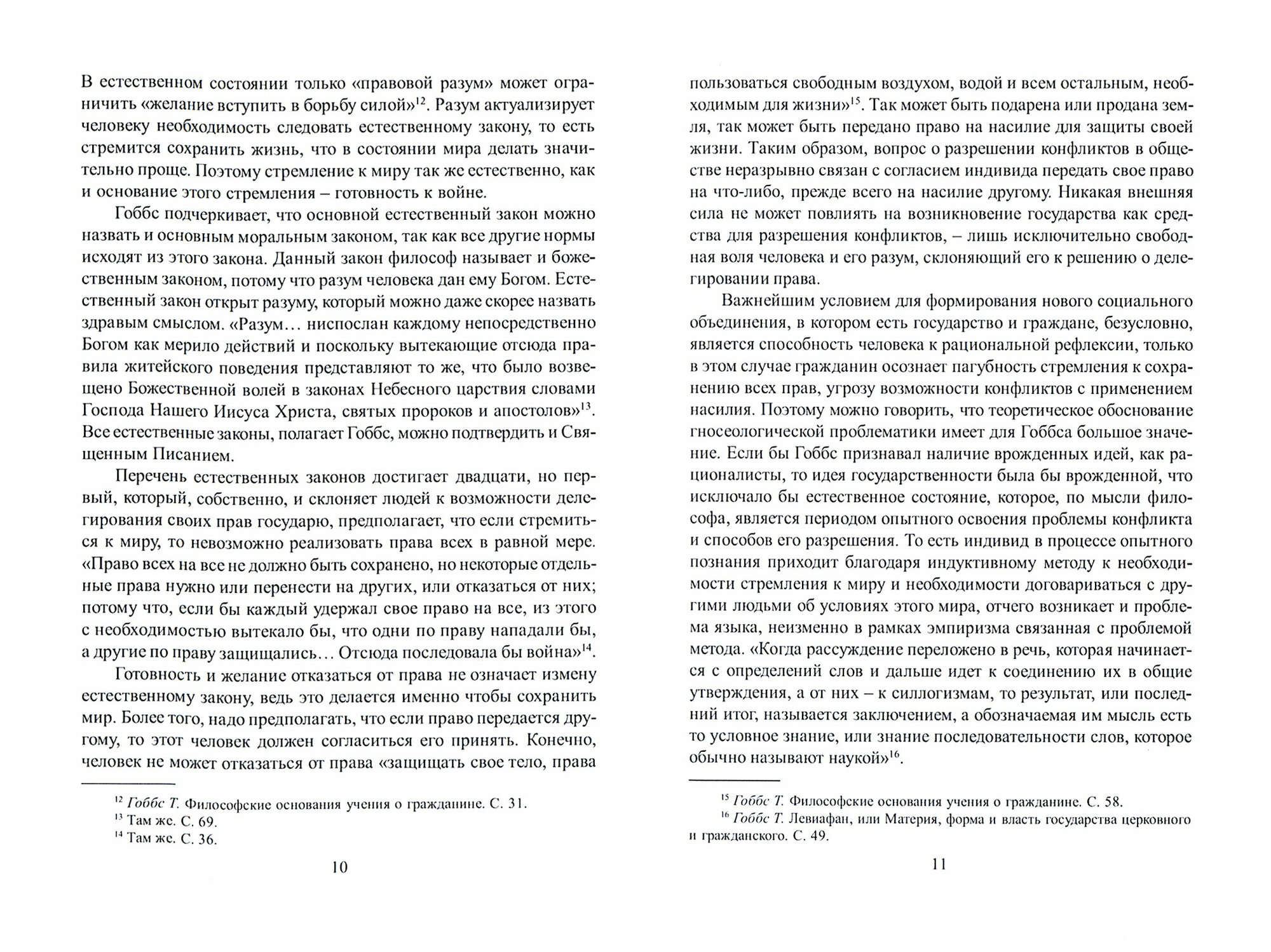 В естественном состоянии только «правовой разум» может ограничить «желание вступить в борьбу силой»$^{12}$. Разум актуализирует человеку необходимость следовать естественному закону, то есть стремится сохранить жизнь, что в состоянии мира делать значительно проще. Поэтому стремление к миру так же естественно, как и основание этого стремления – готовность к войне.

Гоббс подчеркивает, что основной естественный закон можно назвать и основным моральным законом, так как все другие нормы исходят из этого закона. Данный закон философ называет и божественным законом, потому что разум человека дан ему Богом. Естественный закон открыт разуму, который можно даже скорее назвать здравым смыслом. «Разум… ниспослан каждому непосредственно Богом как мерило действий и поскольку вытекающие отсюда правила житейского поведения представляют то же, что было возвещено Божественной волей в законах Небесного царствия словами Господа Нашего Иисуса Христа, святых пророков и апостолов»$^{13}$. Все естественные законы, полагает Гоббс, можно подтвердить и Священным Писанием.

Перечень естественных законов достигает двадцати, но первый, который, собственно, и склоняет людей к возможности делегирования своих прав государю, предполагает, что если стремиться к миру, то невозможно реализовать права всех в равной мере. «Право всех на все не должно быть сохранено, но некоторые отдельные права нужно или перенести на других, или отказаться от них; потому что, если бы каждый удержал свое право на все, из этого с необходимостью вытекало бы, что одни по праву нападали бы, а другие по праву защищались… Отсюда последовала бы война»$^{14}$.

Готовность и желание отказаться от права не означает измену естественному закону, ведь это делается именно чтобы сохранить мир. Более того, надо предполагать, что если право передается другому, то этот человек должен согласиться его принять. Конечно, человек не может отказаться от права «защищать свое тело, права

$^{12}$ Гоббс Т. Философские основания учения о гражданине. С. 31.
$^{13}$ Там же. С. 69.
$^{14}$ Там же. С. 36.

10

пользоваться свободным воздухом, водой и всем остальным, необходимым для жизни»$^{15}$. Так может быть подарена или продана земля, так может быть передано право на насилие для защиты своей жизни. Таким образом, вопрос о разрешении конфликтов в обществе неразрывно связан с согласием индивида передать свое право на что-либо, прежде всего на насилие другому. Никакая внешняя сила не может повлиять на возникновение государства как средства для разрешения конфликтов, – лишь исключительно свободная воля человека и его разум, склоняющий его к решению о делегировании права.

Важнейшим условием для формирования нового социального объединения, в котором есть государство и граждане, безусловно, является способность человека к рациональной рефлексии, только в этом случае гражданин осознает пагубность стремления к сохранению всех прав, угрозу возможности конфликтов с применением насилия. Поэтому можно говорить, что теоретическое обоснование гносеологической проблематики имеет для Гоббса большое значение. Если бы Гоббс признавал наличие врожденных идей, как рационалисты, то идея государственности была бы врожденной, что исключало бы естественное состояние, которое, по мысли философа, является периодом опытного освоения проблемы конфликта и способов его разрешения. То есть индивид в процессе опытного познания приходит благодаря индуктивному методу к необходимости стремления к миру и необходимости договариваться с другими людьми об условиях этого мира, отчего возникает и проблема языка, неизменно в рамках эмпиризма связанная с проблемой метода. «Когда рассуждение переложено в речь, которая начинается с определений слов и дальше идет к соединению их в общие утверждения, а от них – к силлогизмам, то результат, или последний итог, называется заключением, а обозначаемая им мысль есть то условное знание, или знание последовательности слов, которое обычно называют наукой»$^{16}$.

$^{15}$ Гоббс Т. Философские основания учения о гражданине. С. 58.
$^{16}$ Гоббс Т. Левиафан, или Материя, форма и власть государства церковного и гражданского. С. 49.

11